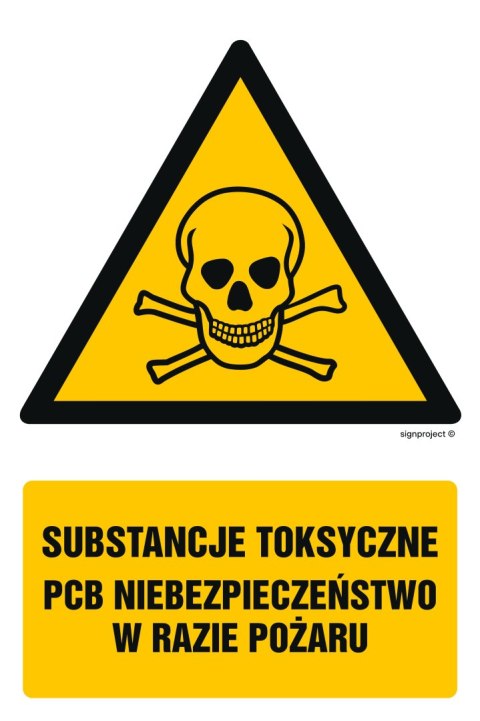 signproject ©

SUBSTANCJE TOKSYCZNE
PCB NIEBEZPIECZEŃSTWO W RAZIE POŻARU